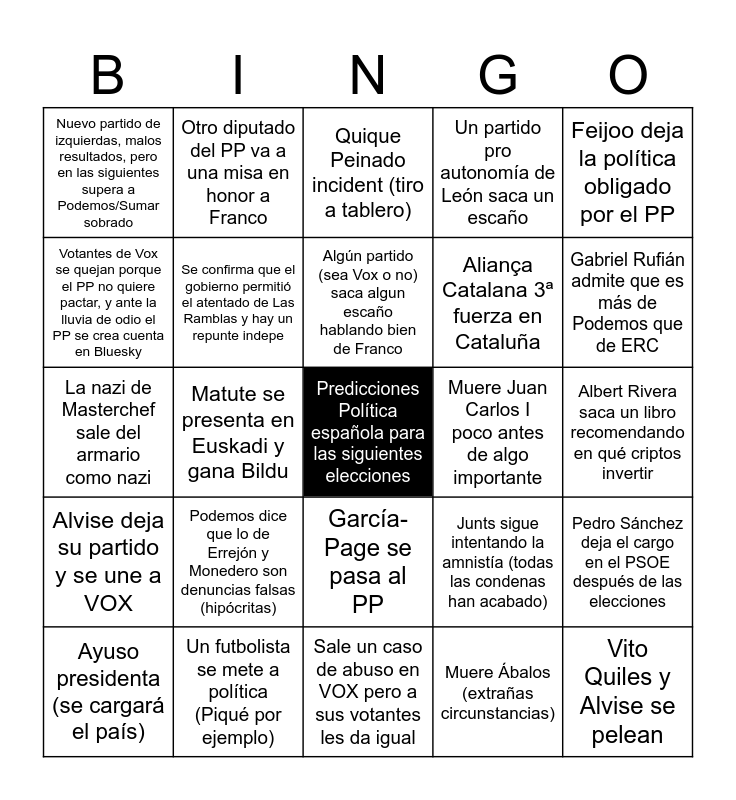 | B | I | N | G | O |
|---|---|---|---|---|
| Nuevo partido de izquierdas, malos resultados, pero en las siguientes supera a Podemos/Sumar sobrado | Otro diputado del PP va a una misa en honor a Franco | Quique Peinado incident (tiro a tablero) | Un partido pro autonomía de León saca un escaño | Feijoo deja la política obligado por el PP |
| Votantes de Vox se quejan porque el PP no quiere pactar, y ante la lluvia de odio el PP se crea cuenta en Bluesky | Se confirma que el gobierno permitió el atentado de Las Ramblas y hay un repunte indepe | Algún partido (sea Vox o no) saca algun escaño hablando bien de Franco | Aliança Catalana 3ª fuerza en Cataluña | Gabriel Rufián admite que es más de Podemos que de ERC |
| La nazi de Masterchef sale del armario como nazi | Matute se presenta en Euskadi y gana Bildu | Predicciones Política española para las siguientes elecciones | Muere Juan Carlos I poco antes de algo importante | Albert Rivera saca un libro recomendando en qué criptos invertir |
| Alvise deja su partido y se une a VOX | Podemos dice que lo de Errejón y Monedero son denuncias falsas (hipócritas) | García-Page se pasa al PP | Junts sigue intentando la amnistía (todas las condenas han acabado) | Pedro Sánchez deja el cargo en el PSOE después de las elecciones |
| Ayuso presidenta (se cargará el país) | Un futbolista se mete a política (Piqué por ejemplo) | Sale un caso de abuso en VOX pero a sus votantes les da igual | Muere Ábalos (extrañas circunstancias) | Vito Quiles y Alvise se pelean |